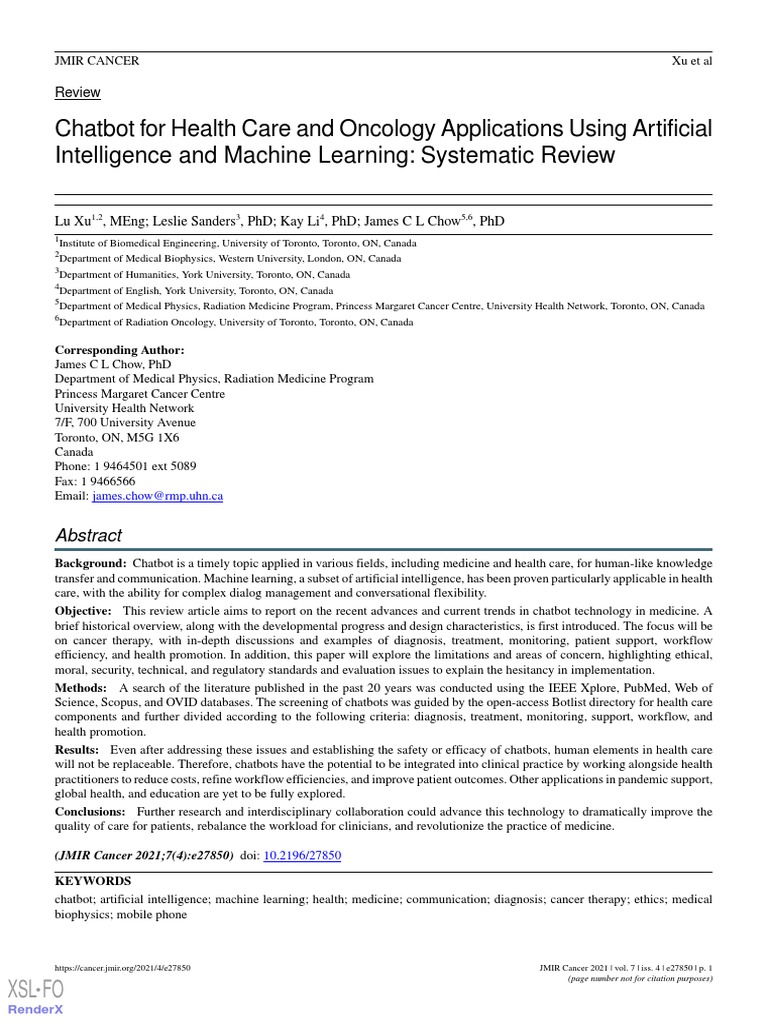 JMIR CANCER

Xu et al

Review

Chatbot for Health Care and Oncology Applications Using Artificial Intelligence and Machine Learning: Systematic Review

Lu Xu$^{1,2}$, MEng; Leslie Sanders$^{3}$, PhD; Kay Li$^{4}$, PhD; James C L Chow$^{5,6}$, PhD

$^{1}$Institute of Biomedical Engineering, University of Toronto, Toronto, ON, Canada
$^{2}$Department of Medical Biophysics, Western University, London, ON, Canada
$^{3}$Department of Humanities, York University, Toronto, ON, Canada
$^{4}$Department of English, York University, Toronto, ON, Canada
$^{5}$Department of Medical Physics, Radiation Medicine Program, Princess Margaret Cancer Centre, University Health Network, Toronto, ON, Canada
$^{6}$Department of Radiation Oncology, University of Toronto, Toronto, ON, Canada

Corresponding Author:
James C L Chow, PhD
Department of Medical Physics, Radiation Medicine Program
Princess Margaret Cancer Centre
University Health Network
7/F, 700 University Avenue
Toronto, ON, M5G 1X6
Canada
Phone: 1 9464501 ext 5089
Fax: 1 9466566
Email: james.chow@rmp.uhn.ca

Abstract

Background: Chatbot is a timely topic applied in various fields, including medicine and health care, for human-like knowledge transfer and communication. Machine learning, a subset of artificial intelligence, has been proven particularly applicable in health care, with the ability for complex dialog management and conversational flexibility.

Objective: This review article aims to report on the recent advances and current trends in chatbot technology in medicine. A brief historical overview, along with the developmental progress and design characteristics, is first introduced. The focus will be on cancer therapy, with in-depth discussions and examples of diagnosis, treatment, monitoring, patient support, workflow efficiency, and health promotion. In addition, this paper will explore the limitations and areas of concern, highlighting ethical, moral, security, technical, and regulatory standards and evaluation issues to explain the hesitancy in implementation.

Methods: A search of the literature published in the past 20 years was conducted using the IEEE Xplore, PubMed, Web of Science, Scopus, and OVID databases. The screening of chatbots was guided by the open-access Botlist directory for health care components and further divided according to the following criteria: diagnosis, treatment, monitoring, support, workflow, and health promotion.

Results: Even after addressing these issues and establishing the safety or efficacy of chatbots, human elements in health care will not be replaceable. Therefore, chatbots have the potential to be integrated into clinical practice by working alongside health practitioners to reduce costs, refine workflow efficiencies, and improve patient outcomes. Other applications in pandemic support, global health, and education are yet to be fully explored.

Conclusions: Further research and interdisciplinary collaboration could advance this technology to dramatically improve the quality of care for patients, rebalance the workload for clinicians, and revolutionize the practice of medicine.

(JMIR Cancer 2021;7(4):e27850) doi: 10.2196/27850

KEYWORDS

chatbot; artificial intelligence; machine learning; health; medicine; communication; diagnosis; cancer therapy; ethics; medical biophysics; mobile phone

https://cancer.jmir.org/2021/4/e27850

JMIR Cancer 2021 | vol. 7 | iss. 4 | e27850 | p. 1
(page number not for citation purposes)

XSL•FO
RenderX